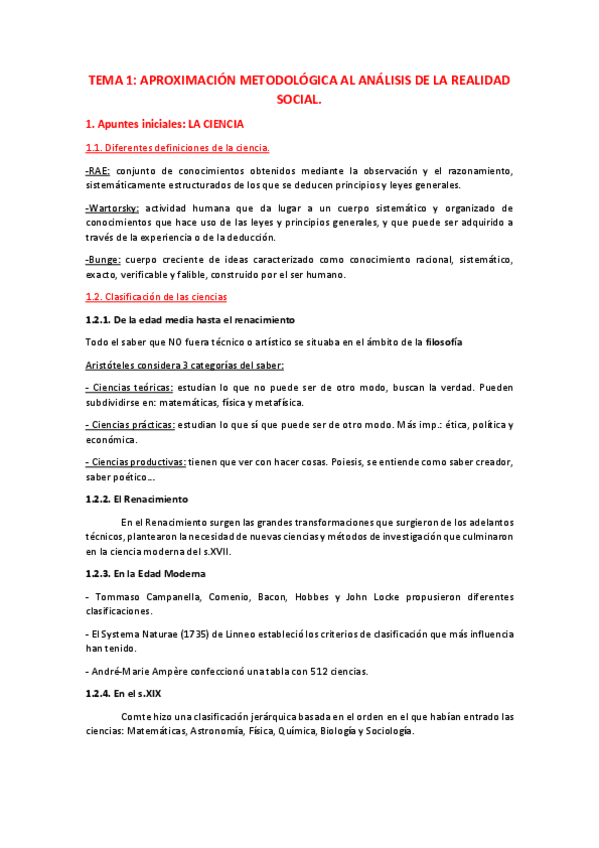 TEMA 1: APROXIMACIÓN METODOLÓGICA AL ANÁLISIS DE LA REALIDAD SOCIAL.

1. Apuntes iniciales: LA CIENCIA

1.1. Diferentes definiciones de la ciencia.

-RAE: conjunto de conocimientos obtenidos mediante la observación y el razonamiento, sistemáticamente estructurados de los que se deducen principios y leyes generales.

-Wartorsky: actividad humana que da lugar a un cuerpo sistemático y organizado de conocimientos que hace uso de las leyes y principios generales, y que puede ser adquirido a través de la experiencia o de la deducción.

-Bunge: cuerpo creciente de ideas caracterizado como conocimiento racional, sistemático, exacto, verificable y falible, construido por el ser humano.

1.2. Clasificación de las ciencias

1.2.1. De la edad media hasta el renacimiento

Todo el saber que NO fuera técnico o artístico se situaba en el ámbito de la filosofía

Aristóteles considera 3 categorías del saber:

- Ciencias teóricas: estudian lo que no puede ser de otro modo, buscan la verdad. Pueden subdividirse en: matemáticas, física y metafísica.

- Ciencias prácticas: estudian lo que sí que puede ser de otro modo. Más imp.: ética, política y económica.

- Ciencias productivas: tienen que ver con hacer cosas. Poiesis, se entiende como saber creador, saber poético...

1.2.2. El Renacimiento

En el Renacimiento surgen las grandes transformaciones que surgieron de los adelantos técnicos, plantearon la necesidad de nuevas ciencias y métodos de investigación que culminaron en la ciencia moderna del s.XVII.

1.2.3. En la Edad Moderna

- Tommaso Campanella, Comenio, Bacon, Hobbes y John Locke propusieron diferentes clasificaciones.

- El Systema Naturae (1735) de Linneo estableció los criterios de clasificación que más influencia han tenido.

- André-Marie Ampère confeccionó una tabla con 512 ciencias.

1.2.4. En el s.XIX

Comte hizo una clasificación jerárquica basada en el orden en el que habían entrado las ciencias: Matemáticas, Astronomía, Física, Química, Biología y Sociología.